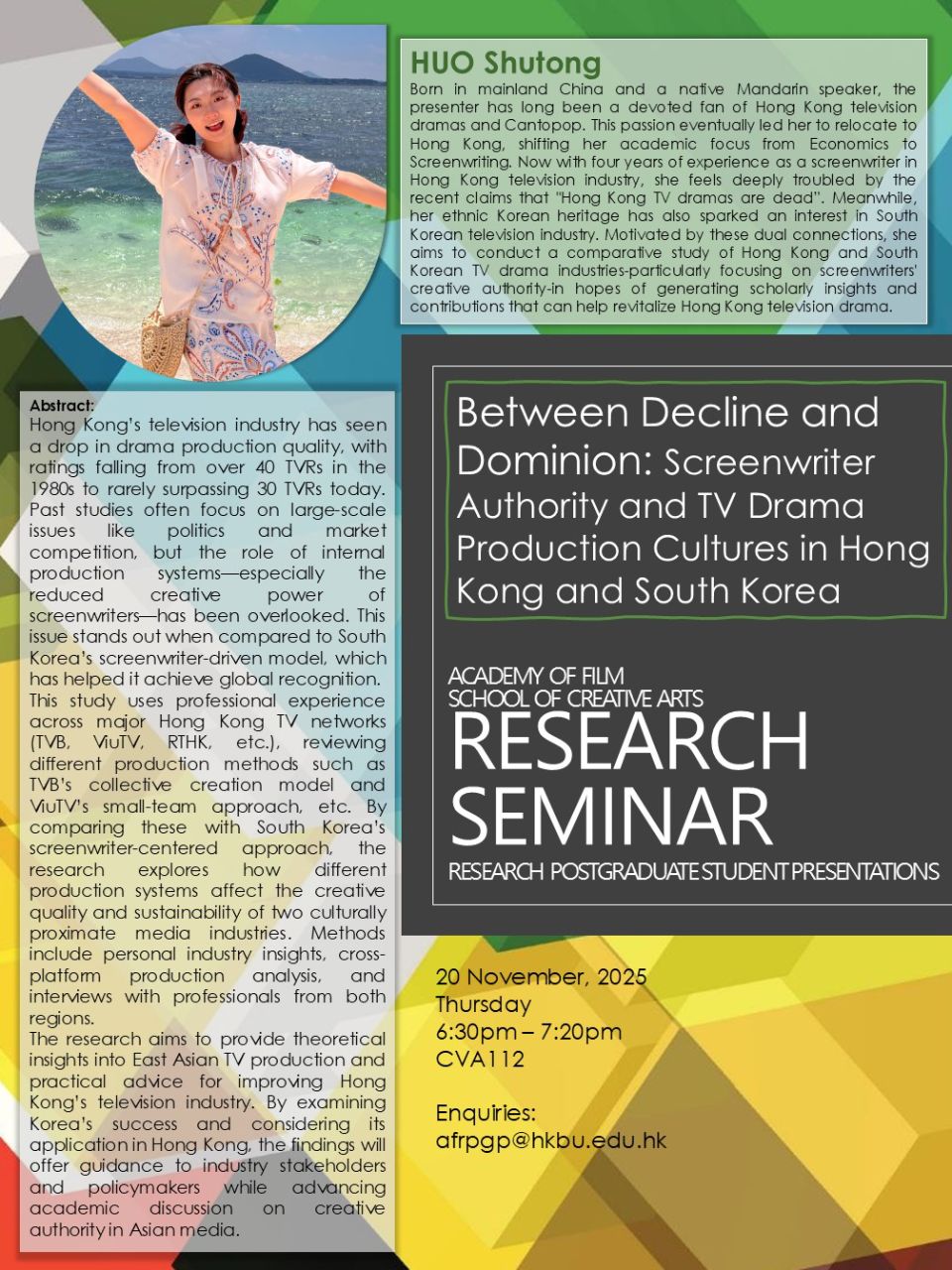 HUO Shutong

Born in mainland China and a native Mandarin speaker, the presenter has long been a devoted fan of Hong Kong television dramas and Cantopop. This passion eventually led her to relocate to Hong Kong, shifting her academic focus from Economics to Screenwriting. Now with four years of experience as a screenwriter in Hong Kong television industry, she feels deeply troubled by the recent claims that "Hong Kong TV dramas are dead". Meanwhile, her ethnic Korean heritage has also sparked an interest in South Korean television industry. Motivated by these dual connections, she aims to conduct a comparative study of Hong Kong and South Korean TV drama industries-particularly focusing on screenwriters' creative authority-in hopes of generating scholarly insights and contributions that can help revitalize Hong Kong television drama.

Abstract:
Hong Kong's television industry has seen a drop in drama production quality, with ratings falling from over 40 TVRs in the 1980s to rarely surpassing 30 TVRs today. Past studies often focus on large-scale issues like politics and market competition, but the role of internal production systems—especially the reduced creative power of screenwriters—has been overlooked. This issue stands out when compared to South Korea's screenwriter-driven model, which has helped it achieve global recognition.
This study uses professional experience across major Hong Kong TV networks (TVB, ViuTV, RTHK, etc.), reviewing different production methods such as TVB's collective creation model and ViuTV's small-team approach, etc. By comparing these with South Korea's screenwriter-centered approach, the research explores how different production systems affect the creative quality and sustainability of two culturally proximate media industries. Methods include personal industry insights, cross-platform production analysis, and interviews with professionals from both regions.
The research aims to provide theoretical insights into East Asian TV production and practical advice for improving Hong Kong's television industry. By examining Korea's success and considering its application in Hong Kong, the findings will offer guidance to industry stakeholders and policymakers while advancing academic discussion on creative authority in Asian media.

Between Decline and Dominion: Screenwriter Authority and TV Drama Production Cultures in Hong Kong and South Korea

ACADEMY OF FILM
SCHOOL OF CREATIVE ARTS
RESEARCH SEMINAR
RESEARCH POSTGRADUATE STUDENT PRESENTATIONS

20 November, 2025
Thursday
6:30pm – 7:20pm
CVA112

Enquiries:
afrpgp@hkbu.edu.hk